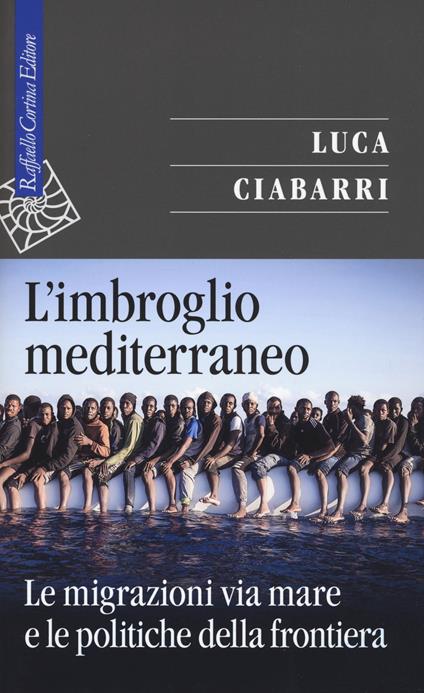 Raffaello Cortina Editore

LUCA
CIABARRI

L'imbroglio mediterraneo

Le migrazioni via mare e le politiche della frontiera